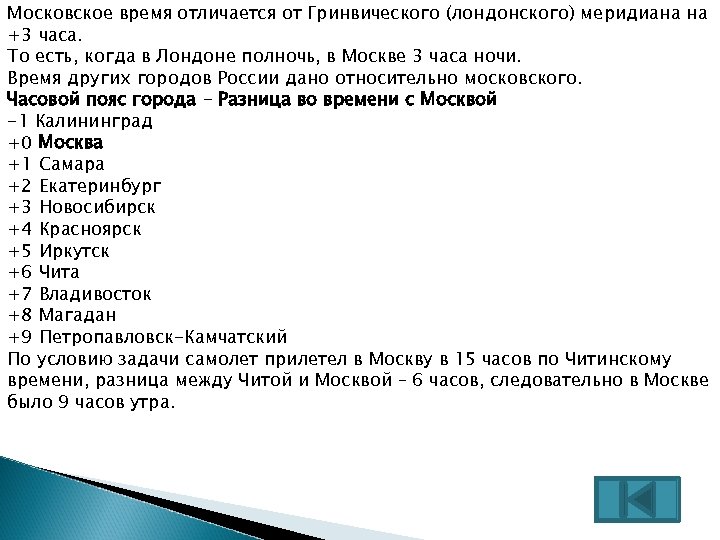 Московское время отличается от Гринвического (лондонского) меридиана на +3 часа.
То есть, когда в Лондоне полночь, в Москве 3 часа ночи.
Время других городов России дано относительно московского.
Часовой пояс города – Разница во времени с Москвой
-1 Калининград
+0 Москва
+1 Самара
+2 Екатеринбург
+3 Новосибирск
+4 Красноярск
+5 Иркутск
+6 Чита
+7 Владивосток
+8 Магадан
+9 Петропавловск-Камчатский
По условию задачи самолет прилетел в Москву в 15 часов по Читинскому времени, разница между Читой и Москвой – 6 часов, следовательно в Москве было 9 часов утра.